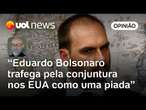 uol news

OPINIÃO

“Eduardo Bolsonaro trafega pela conjuntura nos EUA como uma piada”